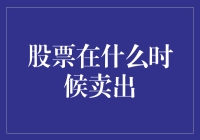 股票在什么时候卖出